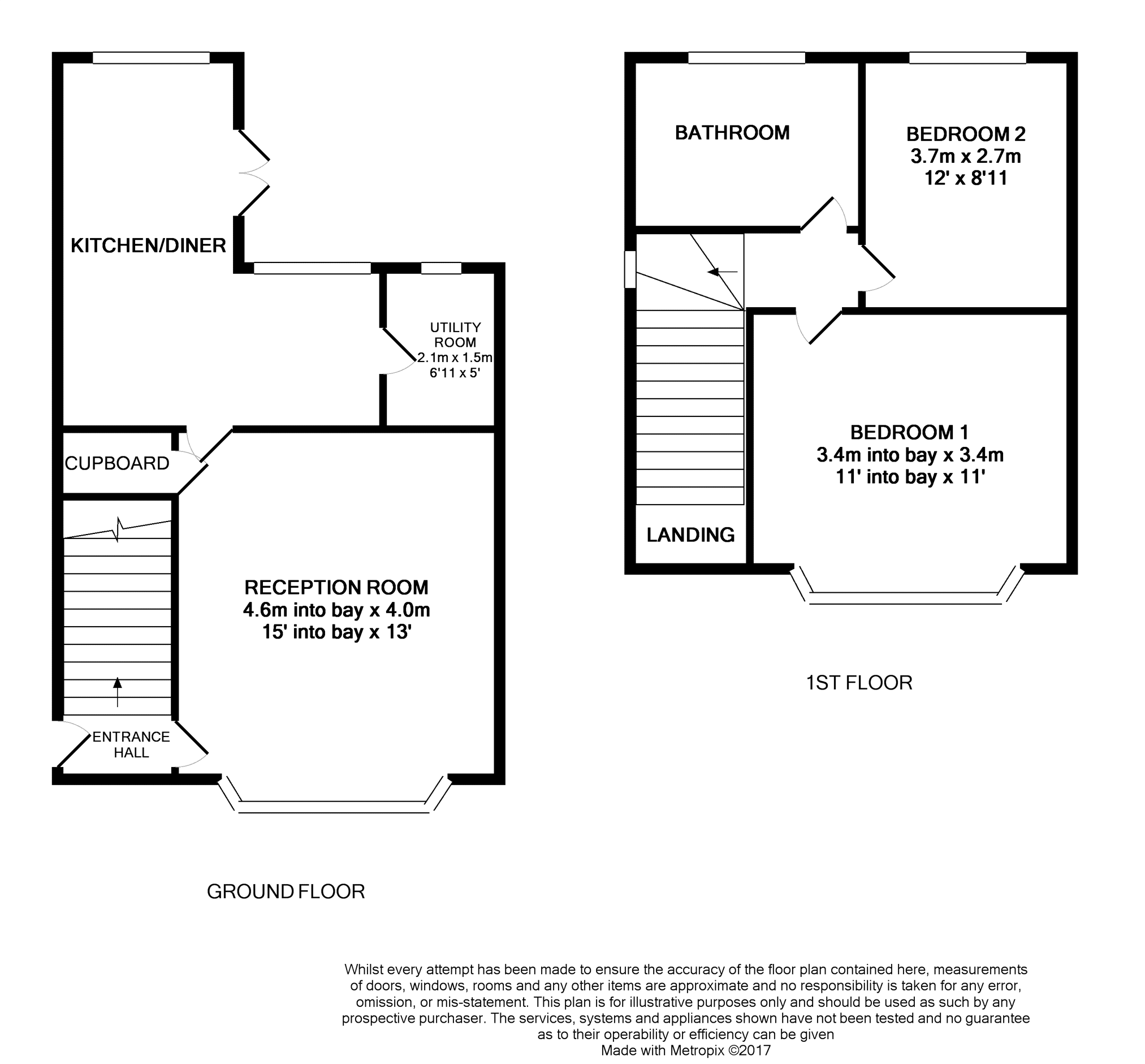 KITCHEN/DINER

UTILITY ROOM
2.1m x 1.5m
6'11 x 5'

CUPBOARD

RECEPTION ROOM
4.6m into bay x 4.0m
15' into bay x 13'

ENTRANCE HALL

GROUND FLOOR

BATHROOM

BEDROOM 2
3.7m x 2.7m
12' x 8'11

BEDROOM 1
3.4m into bay x 3.4m
11' into bay x 11'

LANDING

1ST FLOOR

Whilst every attempt has been made to ensure the accuracy of the floor plan contained here, measurements of doors, windows, rooms and any other items are approximate and no responsibility is taken for any error, omission, or mis-statement. This plan is for illustrative purposes only and should be used as such by any prospective purchaser. The services, systems and appliances shown have not been tested and no guarantee as to their operability or efficiency can be given
Made with Metropix ©2017